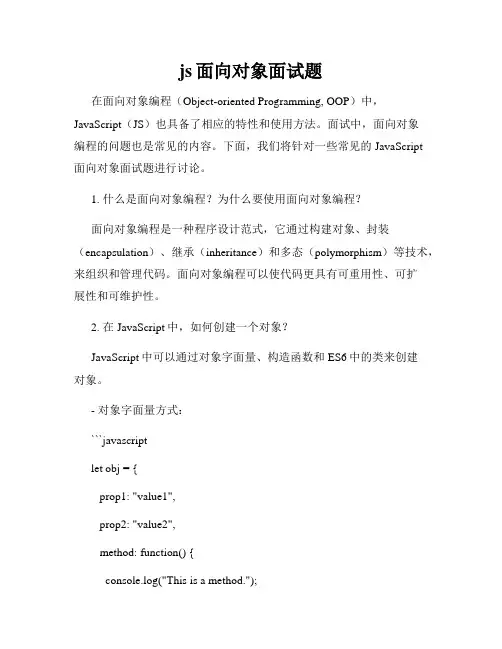 js 面向对象面试题

在面向对象编程（Object-oriented Programming, OOP）中，JavaScript（JS）也具备了相应的特性和使用方法。面试中，面向对象编程的问题也是常见的内容。下面，我们将针对一些常见的 JavaScript 面向对象面试题进行讨论。

1. 什么是面向对象编程？为什么要使用面向对象编程？

面向对象编程是一种程序设计范式，它通过构建对象、封装（encapsulation）、继承（inheritance）和多态（polymorphism）等技术，来组织和管理代码。面向对象编程可以使代码更具有可重用性、可扩展性和可维护性。

2. 在 JavaScript 中，如何创建一个对象？

JavaScript 中可以通过对象字面量、构造函数和 ES6 中的类来创建对象。

- 对象字面量方式：

```javascript

let obj = {

prop1: "value1",

prop2: "value2",

method: function() {

console.log("This is a method.");